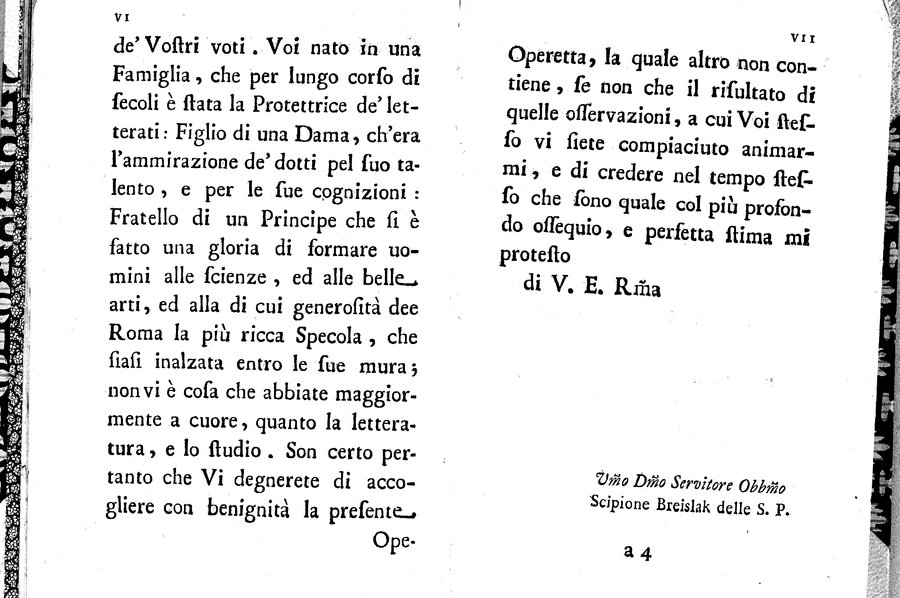 VI

de' Voſtri voti. Voi nato in una Famiglia, che per lungo corſo di ſecoli è ſtata la Protettrice de' letterati: Figlio di una Dama, ch'era l'ammirazione de' dotti pel ſuo talento, e per le ſue cognizioni: Fratello di un Principe che ſi è fatto una gloria di formare uomini alle ſcienze, ed alle belle arti, ed alla di cui generoſità dee Roma la più ricca Specola, che ſiaſi inalzata entro le ſue mura; non vi è coſa che abbiate maggiormente a cuore, quanto la letteratura, e lo ſtudio. Son certo pertanto che Vi degnerete di accogliere con benignità la preſente Ope-

VII

Operetta, la quale altro non contiene, ſe non che il riſultato di quelle oſſervazioni, a cui Voi ſteſſo vi ſiete compiaciuto animarmi, e di credere nel tempo ſteſſo che ſono quale col più profondo oſſequio, e perfetta ſtima mi proteſto

di V. E. Rm̃a

Um̃o Dm̃o Servitore Obbm̃o
Scipione Breislak delle S. P.

a 4